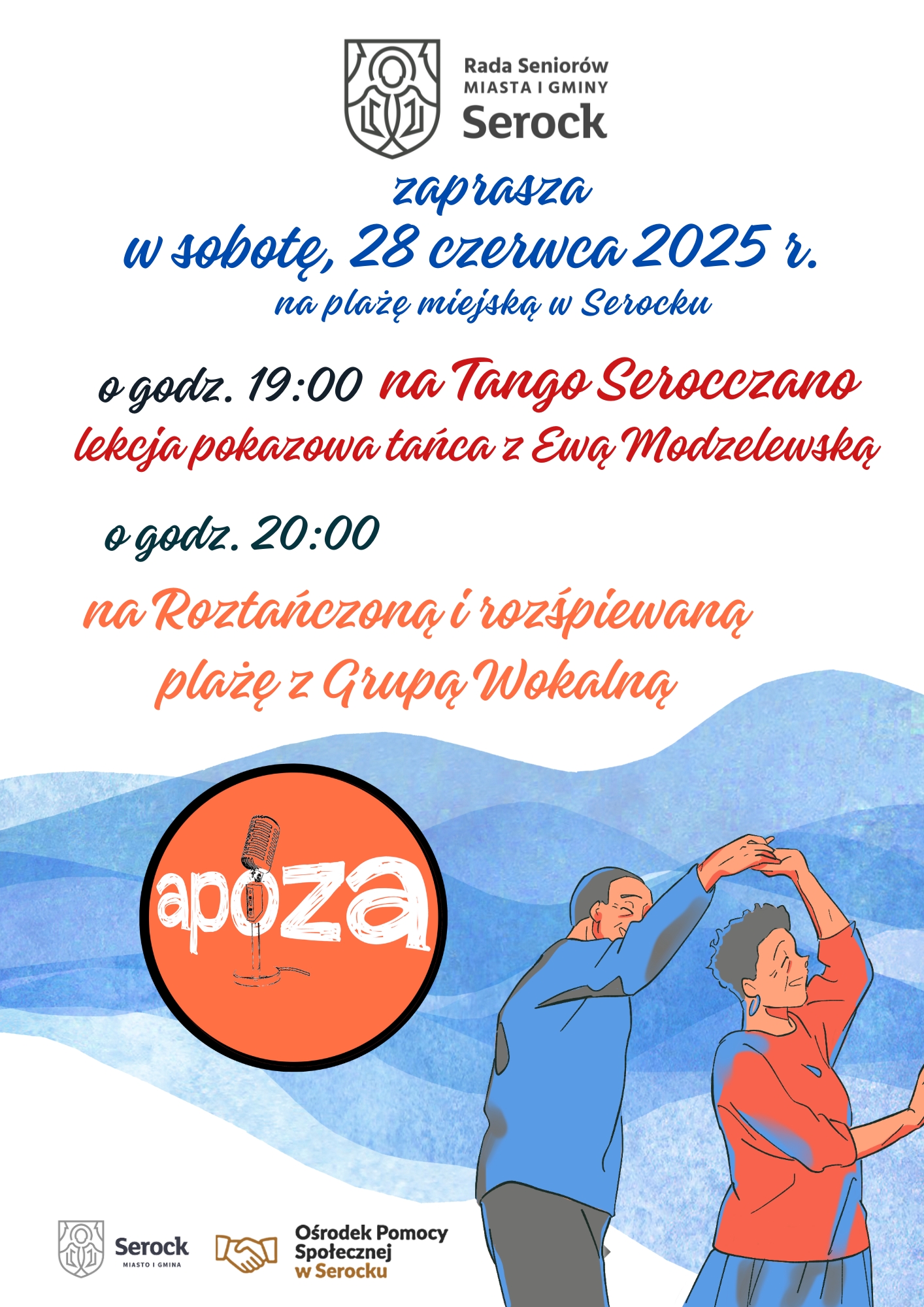 Rada Seniorów
MIASTA I GMINY
Serock

zaprasza
w sobotę, 28 czerwca 2025 r.
na plażę miejską w Serocku

o godz. 19:00 na Tango Serocczano
lekcja pokazowa tańca z Ewą Modzelewską

o godz. 20:00

na Roztańczoną i rozśpiewaną plażę z Grupą Wokalną

apoza

Serock
MIASTO I GMINA

Ośrodek Pomocy
Społecznej
w Serocku